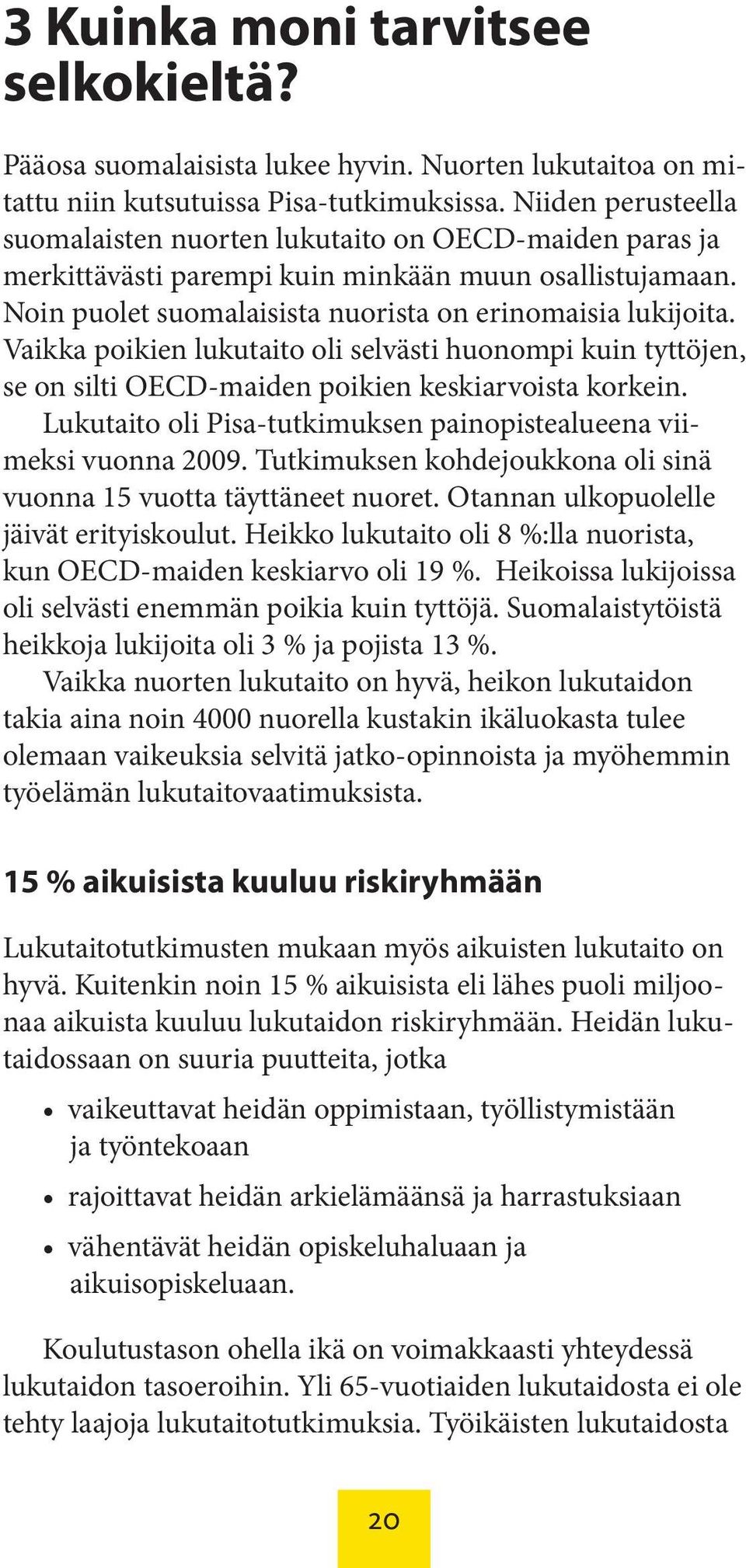 3 Kuinka moni tarvitsee selkokieltä?

Pääosa suomalaisista lukee hyvin. Nuorten lukutaitoa on mitattu niin kutsutuissa Pisa-tutkimuksissa. Niiden perusteella suomalaisten nuorten lukutaito on OECD-maiden paras ja merkittävästi parempi kuin minkään muun osallistujamaan. Noin puolet suomalaisista nuorista on erinomaisia lukijoita. Vaikka poikien lukutaito oli selvästi huonompi kuin tyttöjen, se on silti OECD-maiden poikien keskiarvoista korkein.

Lukutaito oli Pisa-tutkimuksen painopistealueena viimeksi vuonna 2009. Tutkimuksen kohdejoukkona oli sinä vuonna 15 vuotta täyttäneet nuoret. Otannan ulkopuolelle jäivät erityiskoulut. Heikko lukutaito oli 8 %:lla nuorista, kun OECD-maiden keskiarvo oli 19 %. Heikoissa lukijoissa oli selvästi enemmän poikia kuin tyttöjä. Suomalaistytöistä heikkoja lukijoita oli 3 % ja pojista 13 %.

Vaikka nuorten lukutaito on hyvä, heikon lukutaidon takia aina noin 4000 nuorella kustakin ikäluokasta tulee olemaan vaikeuksia selvitä jatko-opinnoista ja myöhemmin työelämän lukutaitovaatimuksista.

15 % aikuisista kuuluu riskiryhmään

Lukutaitotutkimusten mukaan myös aikuisten lukutaito on hyvä. Kuitenkin noin 15 % aikuisista eli lähes puoli miljoonaa aikuista kuuluu lukutaidon riskiryhmään. Heidän lukutaidossaan on suuria puutteita, jotka

• vaikeuttavat heidän oppimistaan, työllistymistään ja työntekoaan
• rajoittavat heidän arkielämäänsä ja harrastuksiaan
• vähentävät heidän opiskeluhaluaan ja aikuisopiskeluaan.

Koulutustason ohella ikä on voimakkaasti yhteydessä lukutaidon tasoeroihin. Yli 65-vuotiaiden lukutaidosta ei ole tehty laajoja lukutaitotutkimuksia. Työikäisten lukutaidosta

20